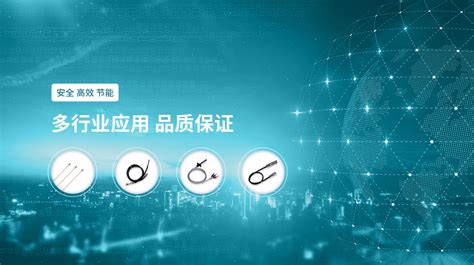 安全 高效 节能

多行业应用 品质保证